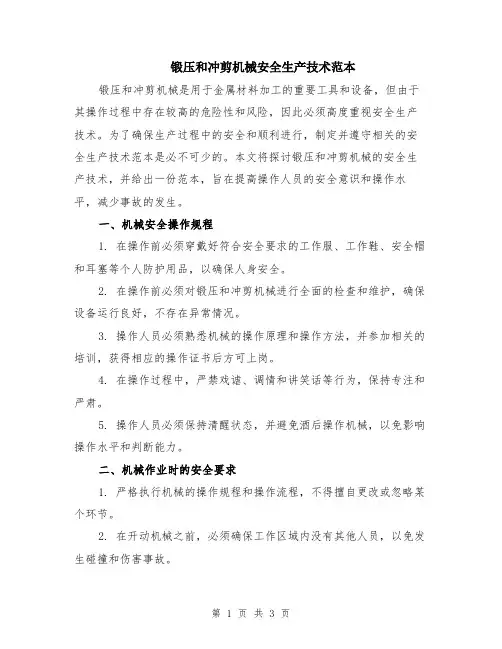 锻压和冲剪机械安全生产技术范本

锻压和冲剪机械是用于金属材料加工的重要工具和设备，但由于其操作过程中存在较高的危险性和风险，因此必须高度重视安全生产技术。为了确保生产过程中的安全和顺利进行，制定并遵守相关的安全生产技术范本是必不可少的。本文将探讨锻压和冲剪机械的安全生产技术，并给出一份范本，旨在提高操作人员的安全意识和操作水平，减少事故的发生。

一、机械安全操作规程

1. 在操作前必须穿戴好符合安全要求的工作服、工作鞋、安全帽和耳塞等个人防护用品，以确保人身安全。

2. 在操作前必须对锻压和冲剪机械进行全面的检查和维护，确保设备运行良好，不存在异常情况。

3. 操作人员必须熟悉机械的操作原理和操作方法，并参加相关的培训，获得相应的操作证书后方可上岗。

4. 在操作过程中，严禁戏谑、调情和讲笑话等行为，保持专注和严肃。

5. 操作人员必须保持清醒状态，并避免酒后操作机械，以免影响操作水平和判断能力。

二、机械作业时的安全要求

1. 严格执行机械的操作规程和操作流程，不得擅自更改或忽略某个环节。

2. 在开动机械之前，必须确保工作区域内没有其他人员，以免发生碰撞和伤害事故。

第 1 页 共 3 页